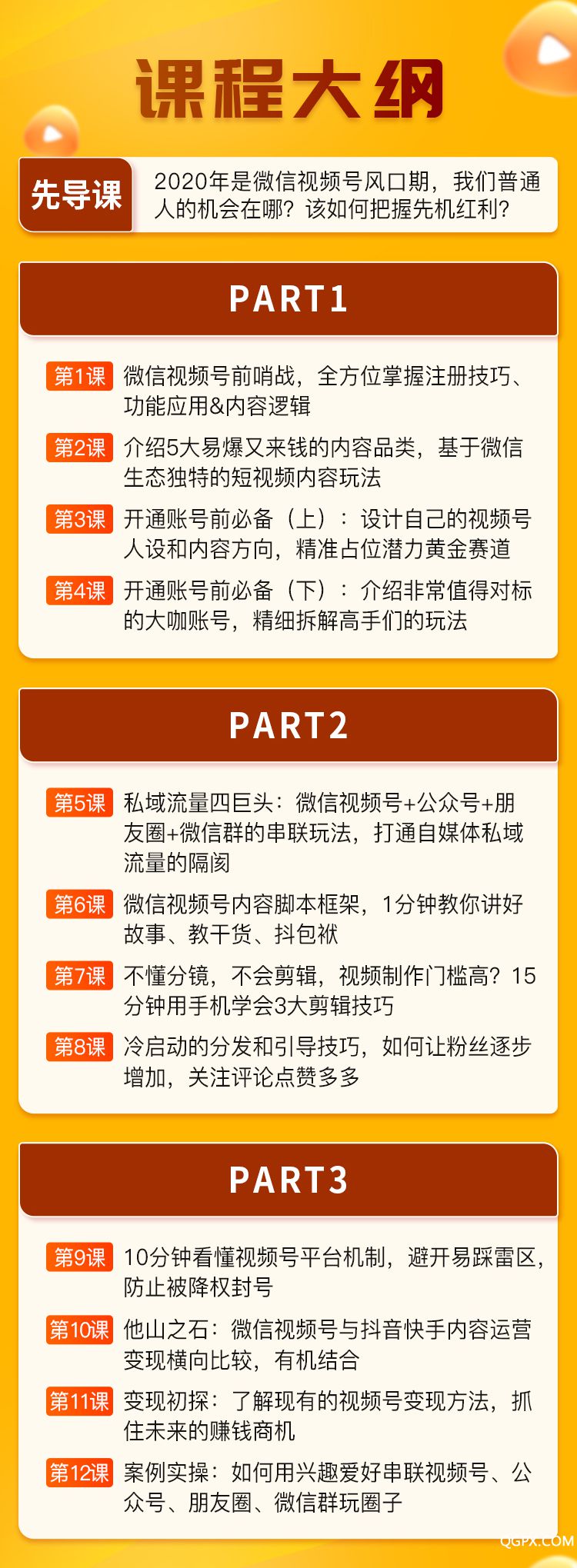 课程大纲

先导课 2020年是微信视频号风口期，我们普通人的机会在哪？该如何把握先机红利？

PART1

第1课 微信视频号前哨战，全方位掌握注册技巧、功能应用&内容逻辑

第2课 介绍5大易爆又来钱的内容品类，基于微信生态独特的短视频内容玩法

第3课 开通账号前必备（上）：设计自己的视频号人设和内容方向，精准占位潜力黄金赛道

第4课 开通账号前必备（下）：介绍非常值得对标的大咖账号，精细拆解高手们的玩法

PART2

第5课 私域流量四巨头：微信视频号+公众号+朋友圈+微信群的串联玩法，打通自媒体私域流量的隔阂

第6课 微信视频号内容脚本框架，1分钟教你讲好故事、教干货、抖包袱

第7课 不懂分镜，不会剪辑，视频制作门槛高？15分钟用手机学会3大剪辑技巧

第8课 冷启动的分发和引导技巧，如何让粉丝逐步增加，关注评论点赞多多

PART3

第9课 10分钟看懂视频号平台机制，避开易踩雷区，防止被降权封号

第10课 他山之石：微信视频号与抖音快手内容运营变现横向比较，有机结合

第11课 变现初探：了解现有的视频号变现方法，抓住未来的赚钱商机

第12课 案例实操：如何用兴趣爱好串联视频号、公众号、朋友圈、微信群玩圈子

QGPX.COM